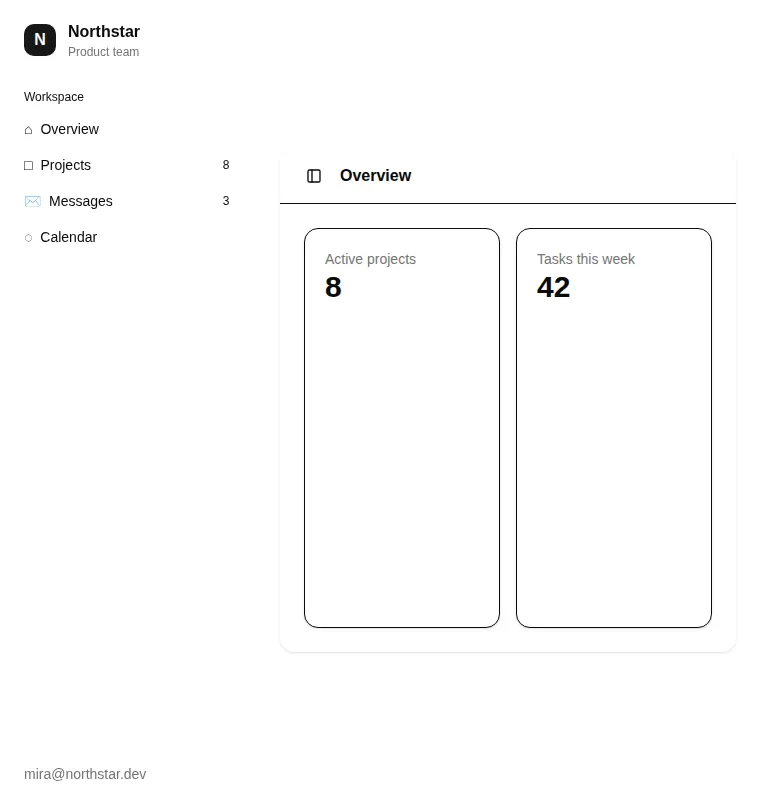 N
Northstar
Product team

Workspace
⌂ Overview
□ Projects 8
✉️ Messages 3
○ Calendar

Overview

Active projects
8

Tasks this week
42

mira@northstar.dev